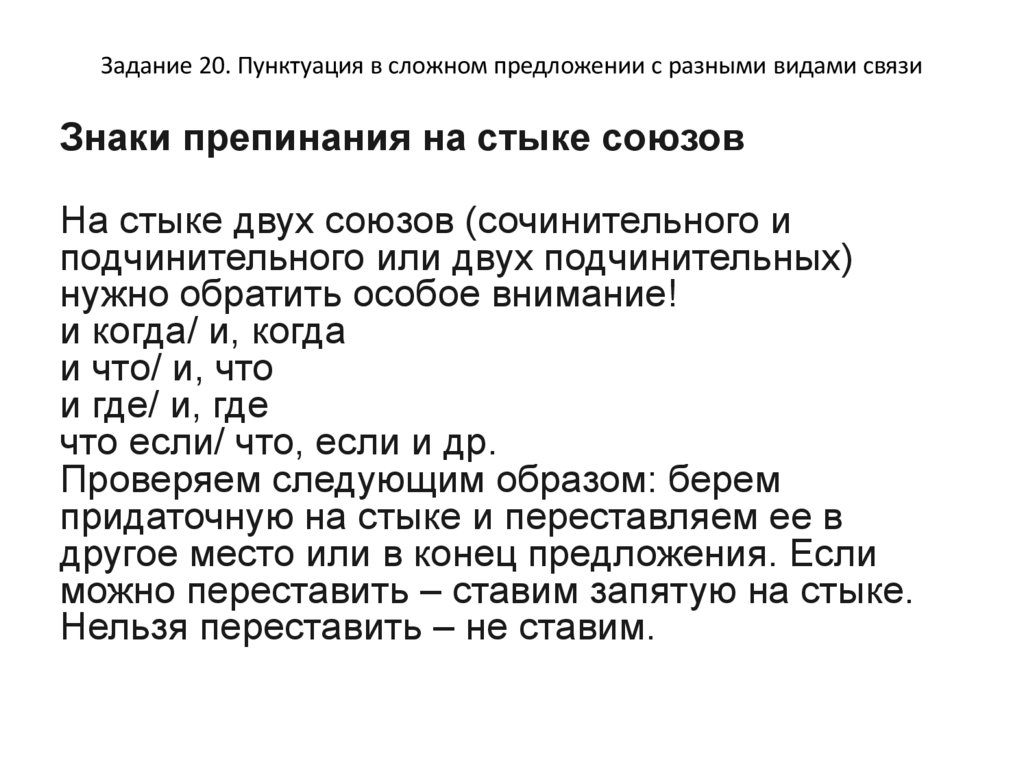 Задание 20. Пунктуация в сложном предложении с разными видами связи

Знаки препинания на стыке союзов

На стыке двух союзов (сочинительного и подчинительного или двух подчинительных) нужно обратить особое внимание!
и когда/ и, когда
и что/ и, что
и где/ и, где
что если/ что, если и др.
Проверяем следующим образом: берем придаточную на стыке и переставляем ее в другое место или в конец предложения. Если можно переставить – ставим запятую на стыке. Нельзя переставить – не ставим.